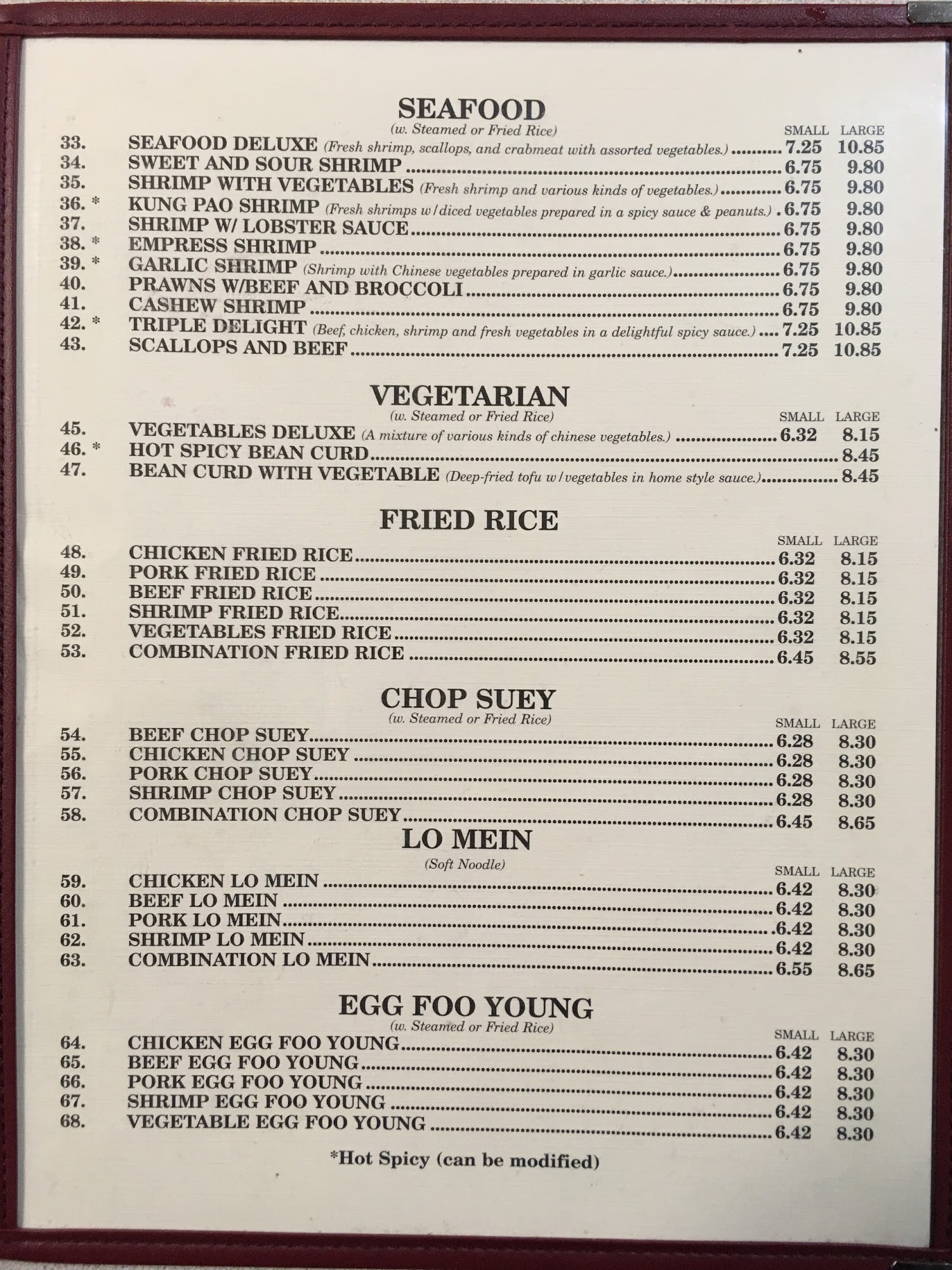 SEAFOOD
(w. Steamed or Fried Rice)

| | | SMALL | LARGE |
|---|---|---|---|
| 33. | SEAFOOD DELUXE (Fresh shrimp, scallops, and crabmeat with assorted vegetables.) | 7.25 | 10.85 |
| 34. | SWEET AND SOUR SHRIMP | 6.75 | 9.80 |
| 35. | SHRIMP WITH VEGETABLES (Fresh shrimp and various kinds of vegetables.) | 6.75 | 9.80 |
| 36. * | KUNG PAO SHRIMP (Fresh shrimps w/diced vegetables prepared in a spicy sauce & peanuts.) | 6.75 | 9.80 |
| 37. | SHRIMP W/ LOBSTER SAUCE | 6.75 | 9.80 |
| 38. * | EMPRESS SHRIMP | 6.75 | 9.80 |
| 39. * | GARLIC SHRIMP (Shrimp with Chinese vegetables prepared in garlic sauce.) | 6.75 | 9.80 |
| 40. | PRAWNS W/BEEF AND BROCCOLI | 6.75 | 9.80 |
| 41. | CASHEW SHRIMP | 6.75 | 9.80 |
| 42. * | TRIPLE DELIGHT (Beef, chicken, shrimp and fresh vegetables in a delightful spicy sauce.) | 7.25 | 10.85 |
| 43. | SCALLOPS AND BEEF | 7.25 | 10.85 |

VEGETARIAN
(w. Steamed or Fried Rice)

| | | SMALL | LARGE |
|---|---|---|---|
| 45. | VEGETABLES DELUXE (A mixture of various kinds of chinese vegetables.) | 6.32 | 8.15 |
| 46. * | HOT SPICY BEAN CURD | | 8.45 |
| 47. | BEAN CURD WITH VEGETABLE (Deep-fried tofu w/vegetables in home style sauce.) | | 8.45 |

FRIED RICE

| | | SMALL | LARGE |
|---|---|---|---|
| 48. | CHICKEN FRIED RICE | 6.32 | 8.15 |
| 49. | PORK FRIED RICE | 6.32 | 8.15 |
| 50. | BEEF FRIED RICE | 6.32 | 8.15 |
| 51. | SHRIMP FRIED RICE | 6.32 | 8.15 |
| 52. | VEGETABLES FRIED RICE | 6.32 | 8.15 |
| 53. | COMBINATION FRIED RICE | 6.45 | 8.55 |

CHOP SUEY
(w. Steamed or Fried Rice)

| | | SMALL | LARGE |
|---|---|---|---|
| 54. | BEEF CHOP SUEY | 6.28 | 8.30 |
| 55. | CHICKEN CHOP SUEY | 6.28 | 8.30 |
| 56. | PORK CHOP SUEY | 6.28 | 8.30 |
| 57. | SHRIMP CHOP SUEY | 6.28 | 8.30 |
| 58. | COMBINATION CHOP SUEY | 6.45 | 8.65 |

LO MEIN
(Soft Noodle)

| | | SMALL | LARGE |
|---|---|---|---|
| 59. | CHICKEN LO MEIN | 6.42 | 8.30 |
| 60. | BEEF LO MEIN | 6.42 | 8.30 |
| 61. | PORK LO MEIN | 6.42 | 8.30 |
| 62. | SHRIMP LO MEIN | 6.42 | 8.30 |
| 63. | COMBINATION LO MEIN | 6.55 | 8.65 |

EGG FOO YOUNG
(w. Steamed or Fried Rice)

| | | SMALL | LARGE |
|---|---|---|---|
| 64. | CHICKEN EGG FOO YOUNG | 6.42 | 8.30 |
| 65. | BEEF EGG FOO YOUNG | 6.42 | 8.30 |
| 66. | PORK EGG FOO YOUNG | 6.42 | 8.30 |
| 67. | SHRIMP EGG FOO YOUNG | 6.42 | 8.30 |
| 68. | VEGETABLE EGG FOO YOUNG | 6.42 | 8.30 |

*Hot Spicy (can be modified)